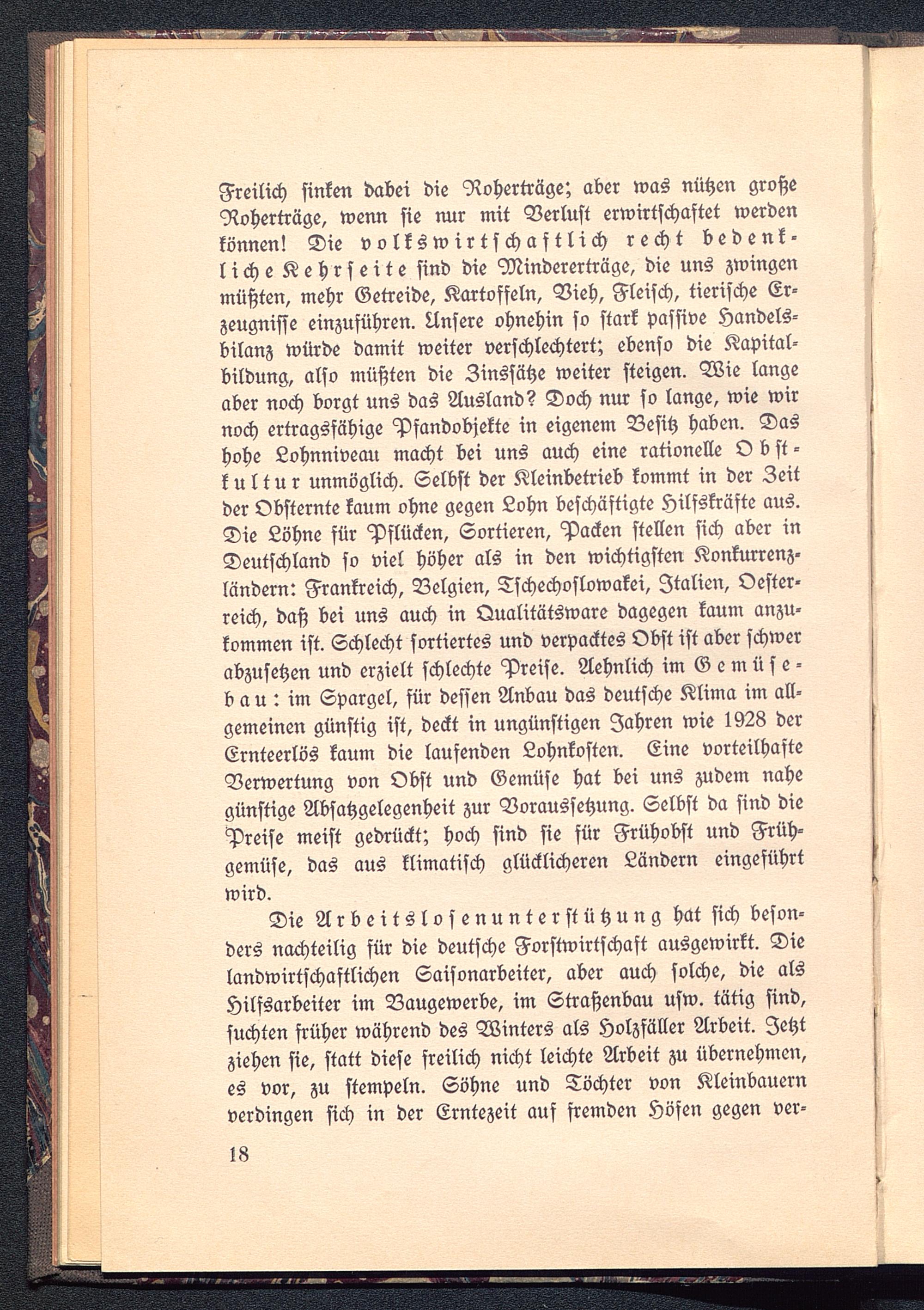 Freilich sinken dabei die Roherträge; aber was nützen große Roherträge, wenn sie nur mit Verlust erwirtschaftet werden können! Die volkswirtschaftlich recht bedenkliche Kehrseite sind die Mindererträge, die uns zwingen müßten, mehr Getreide, Kartoffeln, Vieh, Fleisch, tierische Erzeugnisse einzuführen. Unsere ohnehin so stark passive Handelsbilanz würde damit weiter verschlechtert; ebenso die Kapitalbildung, also müßten die Zinssätze weiter steigen. Wie lange aber noch borgt uns das Ausland? Doch nur so lange, wie wir noch ertragsfähige Pfandobjekte in eigenem Besitz haben. Das hohe Lohnniveau macht bei uns auch eine rationelle Obstkultur unmöglich. Selbst der Kleinbetrieb kommt in der Zeit der Obsternte kaum ohne gegen Lohn beschäftigte Hilfskräfte aus. Die Löhne für Pflücken, Sortieren, Packen stellen sich aber in Deutschland so viel höher als in den wichtigsten Konkurrenzländern: Frankreich, Belgien, Tschechoslowakei, Italien, Oesterreich, daß bei uns auch in Qualitätsware dagegen kaum anzukommen ist. Schlecht sortiertes und verpacktes Obst ist aber schwer abzusetzen und erzielt schlechte Preise. Aehnlich im Gemüsebau: im Spargel, für dessen Anbau das deutsche Klima im allgemeinen günstig ist, deckt in ungünstigen Jahren wie 1928 der Ernteerlös kaum die laufenden Lohnkosten. Eine vorteilhafte Verwertung von Obst und Gemüse hat bei uns zudem nahe günstige Absatzgelegenheit zur Voraussetzung. Selbst da sind die Preise meist gedrückt; hoch sind sie für Frühobst und Frühgemüse, das aus klimatisch glücklicheren Ländern eingeführt wird.

Die Arbeitslosenunterstützung hat sich besonders nachteilig für die deutsche Forstwirtschaft ausgewirkt. Die landwirtschaftlichen Saisonarbeiter, aber auch solche, die als Hilfsarbeiter im Baugewerbe, im Straßenbau usw. tätig sind, suchten früher während des Winters als Holzfäller Arbeit. Jetzt ziehen sie, statt diese freilich nicht leichte Arbeit zu übernehmen, es vor, zu stempeln. Söhne und Töchter von Kleinbauern verdingen sich in der Erntezeit auf fremden Höfen gegen ver-

18